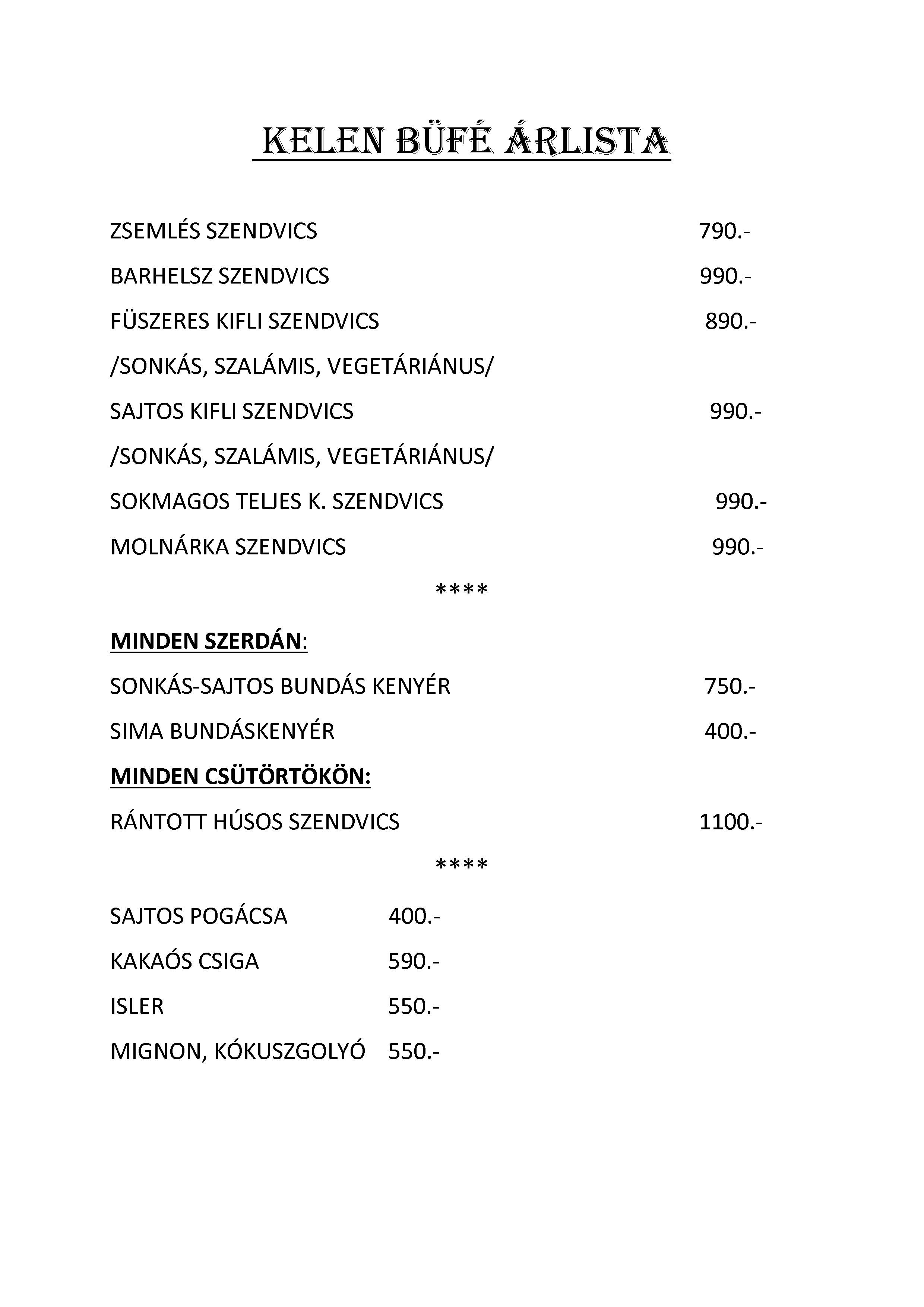 KELEN BÜFÉ ÁRLISTA

ZSEMLÉS SZENDVICS 790.-

BARHELSZ SZENDVICS 990.-

FÜSZERES KIFLI SZENDVICS 890.-

/SONKÁS, SZALÁMIS, VEGETÁRIÁNUS/

SAJTOS KIFLI SZENDVICS 990.-

/SONKÁS, SZALÁMIS, VEGETÁRIÁNUS/

SOKMAGOS TELJES K. SZENDVICS 990.-

MOLNÁRKA SZENDVICS 990.-

****

MINDEN SZERDÁN:

SONKÁS-SAJTOS BUNDÁS KENYÉR 750.-

SIMA BUNDÁSKENYÉR 400.-

MINDEN CSÜTÖRTÖKÖN:

RÁNTOTT HÚSOS SZENDVICS 1100.-

****

SAJTOS POGÁCSA 400.-

KAKAÓS CSIGA 590.-

ISLER 550.-

MIGNON, KÓKUSZGOLYÓ 550.-